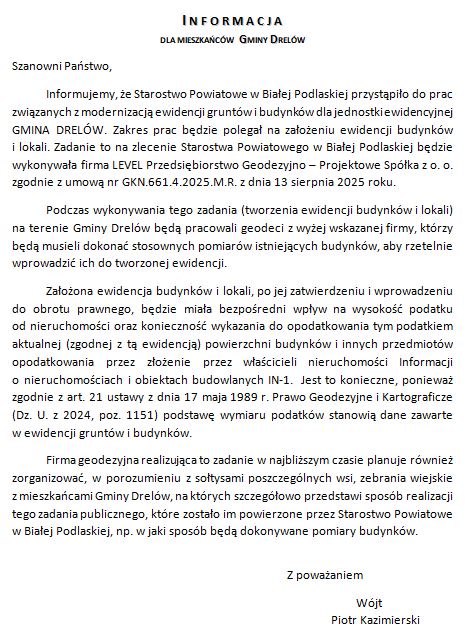 INFORMACJA
DLA MIESZKAŃCÓW GMINY DRELÓW

Szanowni Państwo,

Informujemy, że Starostwo Powiatowe w Białej Podlaskiej przystąpiło do prac związanych z modernizacją ewidencji gruntów i budynków dla jednostki ewidencyjnej GMINA DRELÓW. Zakres prac będzie polegał na założeniu ewidencji budynków i lokali. Zadanie to na zlecenie Starostwa Powiatowego w Białej Podlaskiej będzie wykonywała firma LEVEL Przedsiębiorstwo Geodezyjno – Projektowe Spółka z o. o. zgodnie z umową nr GKN.661.4.2025.M.R. z dnia 13 sierpnia 2025 roku.

Podczas wykonywania tego zadania (tworzenia ewidencji budynków i lokali) na terenie Gminy Drelów będą pracowali geodeci z wyżej wskazanej firmy, którzy będą musieli dokonać stosownych pomiarów istniejących budynków, aby rzetelnie wprowadzić ich do tworzonej ewidencji.

Założona ewidencja budynków i lokali, po jej zatwierdzeniu i wprowadzeniu do obrotu prawnego, będzie miała bezpośredni wpływ na wysokość podatku od nieruchomości oraz konieczność wykazania do opodatkowania tym podatkiem aktualnej (zgodnej z tą ewidencją) powierzchni budynków i innych przedmiotów opodatkowania przez złożenie przez właścicieli nieruchomości Informacji o nieruchomościach i obiektach budowlanych IN-1. Jest to konieczne, ponieważ zgodnie z art. 21 ustawy z dnia 17 maja 1989 r. Prawo Geodezyjne i Kartograficze (Dz. U. z 2024, poz. 1151) podstawę wymiaru podatków stanowią dane zawarte w ewidencji gruntów i budynków.

Firma geodezyjna realizująca to zadanie w najbliższym czasie planuje również zorganizować, w porozumieniu z sołtysami poszczególnych wsi, zebrania wiejskie z mieszkańcami Gminy Drelów, na których szczegółowo przedstawi sposób realizacji tego zadania publicznego, które zostało im powierzone przez Starostwo Powiatowe w Białej Podlaskiej, np. w jaki sposób będą dokonywane pomiary budynków.

Z poważaniem

Wójt
Piotr Kazimierski